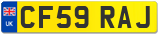 UK
CF59 RAJ